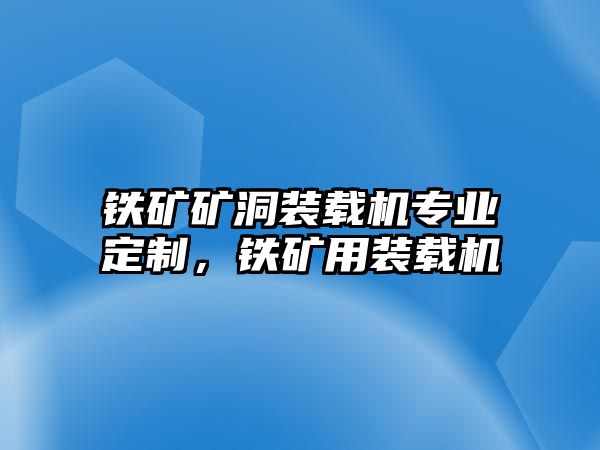 铁矿矿洞装载机专业定制，铁矿用装载机